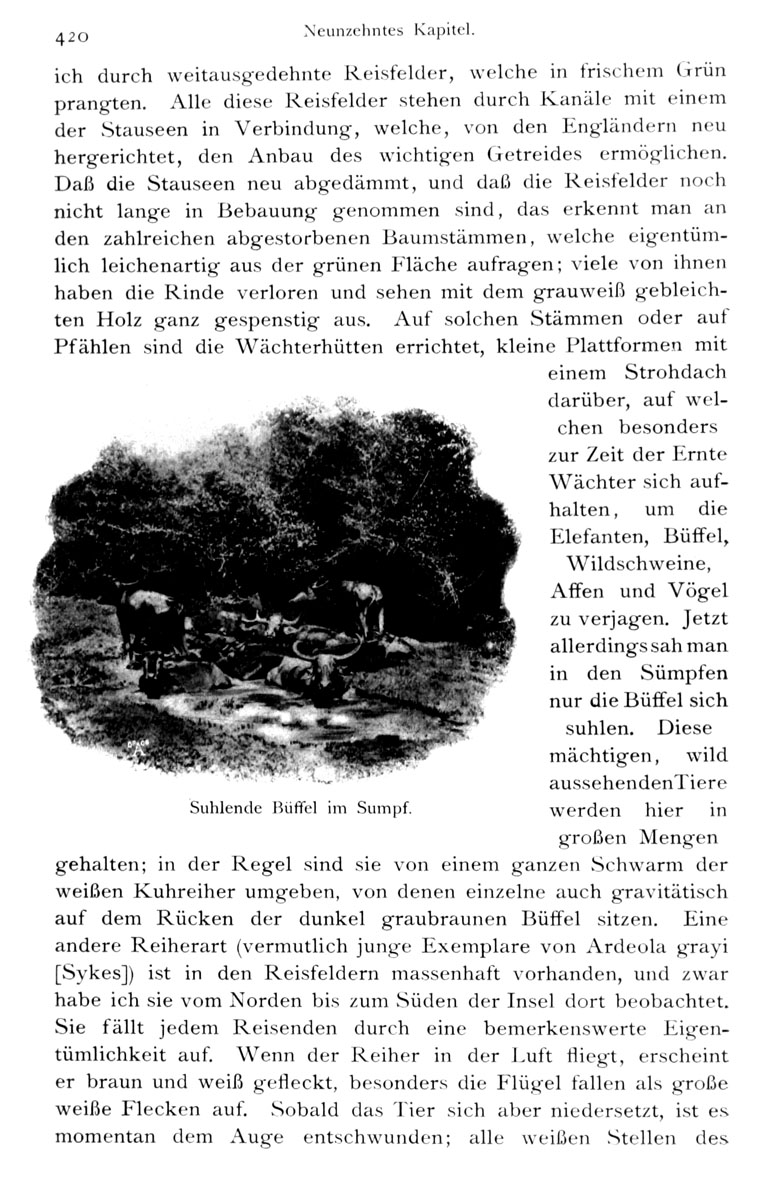 420 Neunzehntes Kapitel.

ich durch weitausgedehnte Reisfelder, welche in frischem Grün prangten. Alle diese Reisfelder stehen durch Kanäle mit einem der Stauseen in Verbindung, welche, von den Engländern neu hergerichtet, den Anbau des wichtigen Getreides ermöglichen. Daß die Stauseen neu abgedämmt, und daß die Reisfelder noch nicht lange in Bebauung genommen sind, das erkennt man an den zahlreichen abgestorbenen Baumstämmen, welche eigentümlich leichenartig aus der grünen Fläche aufragen; viele von ihnen haben die Rinde verloren und sehen mit dem grauweiß gebleichten Holz ganz gespenstig aus. Auf solchen Stämmen oder auf Pfählen sind die Wächterhütten errichtet, kleine Plattformen mit einem Strohdach darüber, auf welchen besonders zur Zeit der Ernte Wächter sich aufhalten, um die Elefanten, Büffel, Wildschweine, Affen und Vögel zu verjagen. Jetzt allerdings sah man in den Sümpfen nur die Büffel sich suhlen. Diese mächtigen, wild aussehenden Tiere werden hier in großen Mengen gehalten; in der Regel sind sie von einem ganzen Schwarm der weißen Kuhreiher umgeben, von denen einzelne auch gravitätisch auf dem Rücken der dunkel graubraunen Büffel sitzen. Eine andere Reiherart (vermutlich junge Exemplare von Ardeola grayi [Sykes]) ist in den Reisfeldern massenhaft vorhanden, und zwar habe ich sie vom Norden bis zum Süden der Insel dort beobachtet. Sie fällt jedem Reisenden durch eine bemerkenswerte Eigentümlichkeit auf. Wenn der Reiher in der Luft fliegt, erscheint er braun und weiß gefleckt, besonders die Flügel fallen als große weiße Flecken auf. Sobald das Tier sich aber niedersetzt, ist es momentan dem Auge entschwunden; alle weißen Stellen des

Suhlende Büffel im Sumpf.